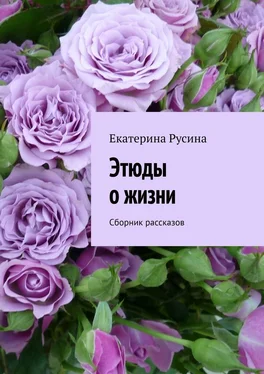 Екатерина Русина

Этюды
о жизни

Сборник рассказов